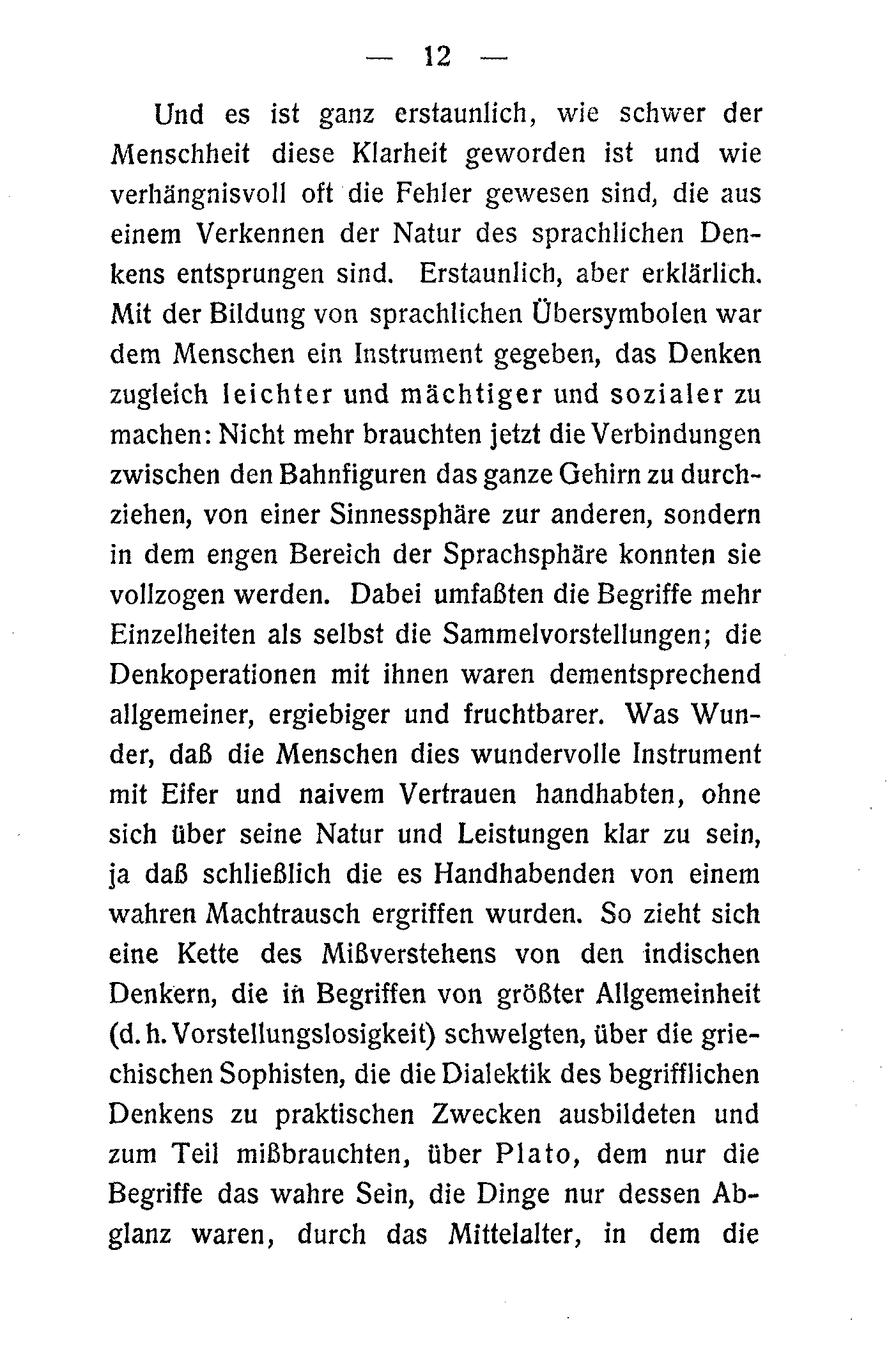 — 12 —

Und es ist ganz erstaunlich, wie schwer der Menschheit diese Klarheit geworden ist und wie verhängnisvoll oft die Fehler gewesen sind, die aus einem Verkennen der Natur des sprachlichen Denkens entsprungen sind. Erstaunlich, aber erklärlich. Mit der Bildung von sprachlichen Übersymbolen war dem Menschen ein Instrument gegeben, das Denken zugleich leichter und mächtiger und sozialer zu machen: Nicht mehr brauchten jetzt die Verbindungen zwischen den Bahnfiguren das ganze Gehirn zu durchziehen, von einer Sinnessphäre zur anderen, sondern in dem engen Bereich der Sprachsphäre konnten sie vollzogen werden. Dabei umfaßten die Begriffe mehr Einzelheiten als selbst die Sammelvorstellungen; die Denkoperationen mit ihnen waren dementsprechend allgemeiner, ergiebiger und fruchtbarer. Was Wunder, daß die Menschen dies wundervolle Instrument mit Eifer und naivem Vertrauen handhabten, ohne sich über seine Natur und Leistungen klar zu sein, ja daß schließlich die es Handhabenden von einem wahren Machtrausch ergriffen wurden. So zieht sich eine Kette des Mißverstehens von den indischen Denkern, die in Begriffen von größter Allgemeinheit (d. h. Vorstellungslosigkeit) schwelgten, über die griechischen Sophisten, die die Dialektik des begrifflichen Denkens zu praktischen Zwecken ausbildeten und zum Teil mißbrauchten, über Plato, dem nur die Begriffe das wahre Sein, die Dinge nur dessen Abglanz waren, durch das Mittelalter, in dem die